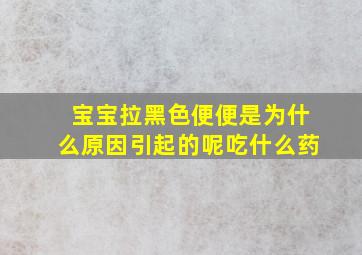 宝宝拉黑色便便是为什么原因引起的呢吃什么药